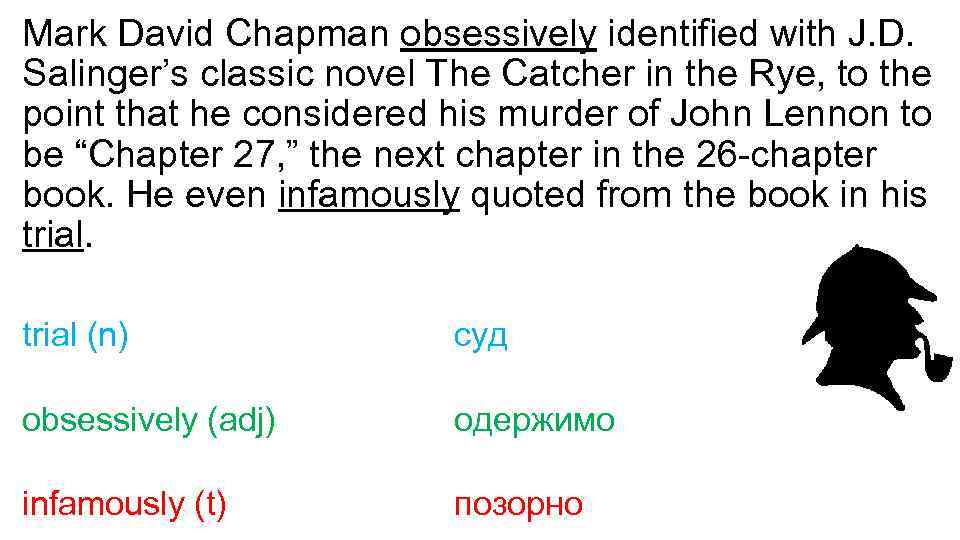 Mark David Chapman obsessively identified with J.D. Salinger's classic novel The Catcher in the Rye, to the point that he considered his murder of John Lennon to be "Chapter 27," the next chapter in the 26-chapter book. He even infamously quoted from the book in his trial.

trial (n)

суд

obsessively (adj)

одержимо

infamously (t)

позорно